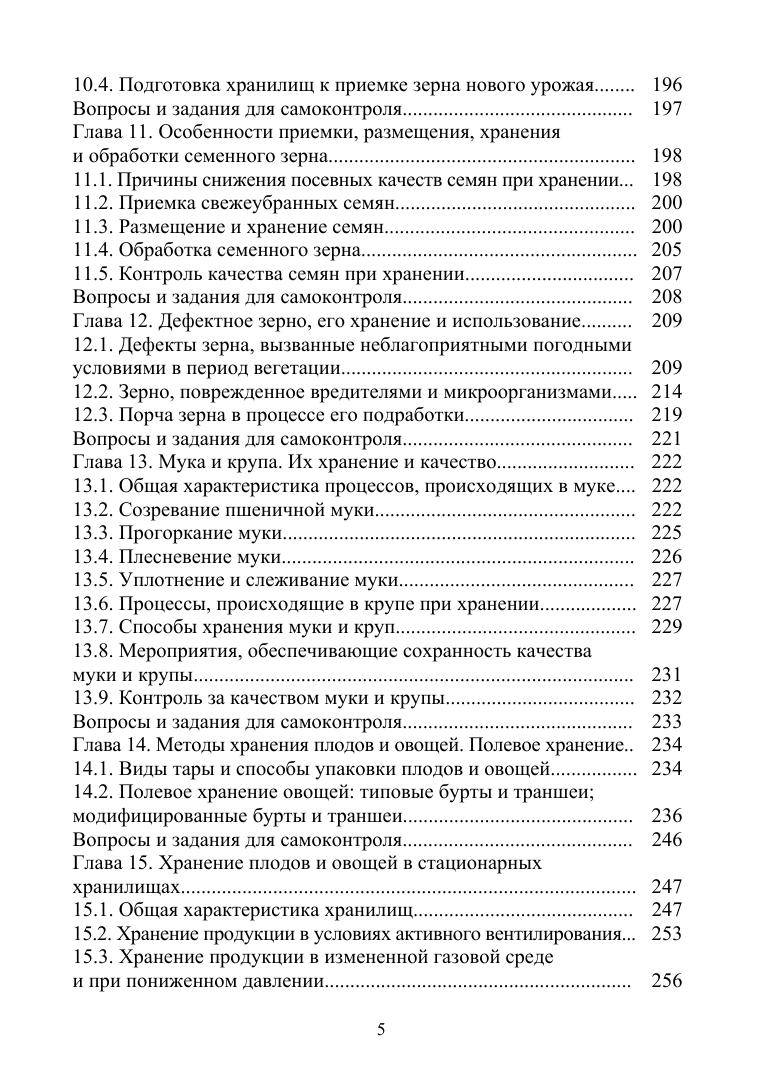 10.4. Подготовка хранилищ к приемке зерна нового урожая........ 196
Вопросы и задания для самоконтроля............................................ 197
Глава 11. Особенности приемки, размещения, хранения и обработки семенного зерна........................................................... 198
11.1. Причины снижения посевных качеств семян при хранении... 198
11.2. Приемка свежеубранных семян.............................................. 200
11.3. Размещение и хранение семян................................................ 200
11.4. Обработка семенного зерна..................................................... 205
11.5. Контроль качества семян при хранении................................ 207
Вопросы и задания для самоконтроля............................................ 208
Глава 12. Дефектное зерно, его хранение и использование.......... 209
12.1. Дефекты зерна, вызванные неблагоприятными погодными условиями в период вегетации......................................................... 209
12.2. Зерно, поврежденное вредителями и микроорганизмами..... 214
12.3. Порча зерна в процессе его подработки................................ 219
Вопросы и задания для самоконтроля............................................ 221
Глава 13. Мука и крупа. Их хранение и качество.......................... 222
13.1. Общая характеристика процессов, происходящих в муке.... 222
13.2. Созревание пшеничной муки.................................................. 222
13.3. Прогоркание муки.................................................................... 225
13.4. Плесневение муки.................................................................... 226
13.5. Уплотнение и слеживание муки............................................. 227
13.6. Процессы, происходящие в крупе при хранении.................. 227
13.7. Способы хранения муки и круп.............................................. 229
13.8. Мероприятия, обеспечивающие сохранность качества муки и крупы..................................................................................... 231
13.9. Контроль за качеством муки и крупы.................................... 232
Вопросы и задания для самоконтроля............................................ 233
Глава 14. Методы хранения плодов и овощей. Полевое хранение.. 234
14.1. Виды тары и способы упаковки плодов и овощей................ 234
14.2. Полевое хранение овощей: типовые бурты и траншеи; модифицированные бурты и траншеи............................................ 236
Вопросы и задания для самоконтроля............................................ 246
Глава 15. Хранение плодов и овощей в стационарных хранилищах........................................................................................ 247
15.1. Общая характеристика хранилищ.......................................... 247
15.2. Хранение продукции в условиях активного вентилирования... 253
15.3. Хранение продукции в измененной газовой среде и при пониженном давлении........................................................... 256

5